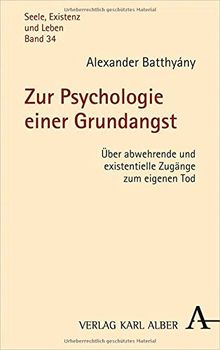 Urheberrechtlich geschütztes Material

Seele, Existenz und Leben
Band 34

Alexander Batthyány

Zur Psychologie einer Grundangst

Über abwehrende und existentielle Zugänge zum eigenen Tod

VERLAG KARL ALBER

A

Urheberrechtlich geschütztes Material